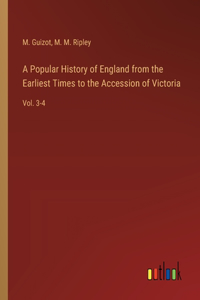 M. Guizot, M. M. Ripley

A Popular History of England from the Earliest Times to the Accession of Victoria

Vol. 3-4

outlook